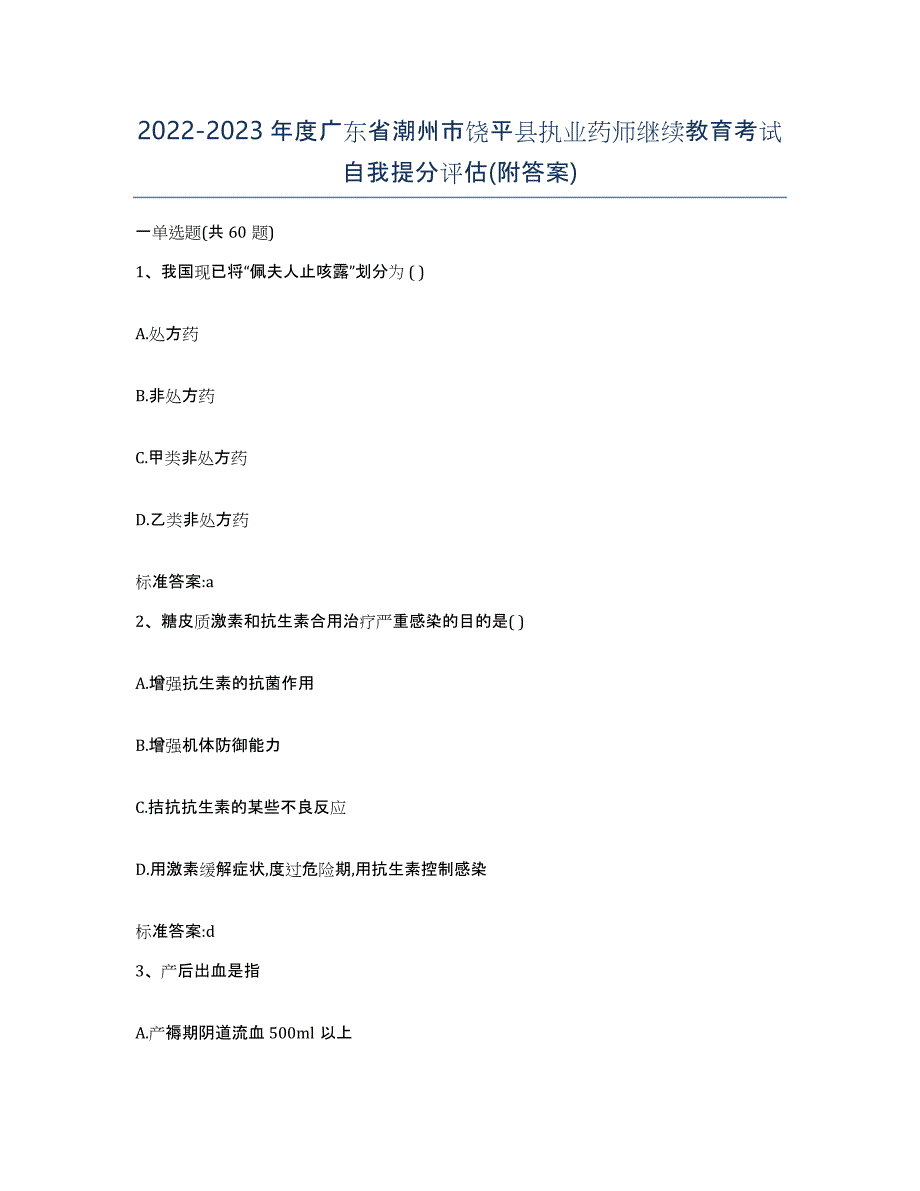 2022-2023年度广东省潮州市饶平县执业药师继续教育考试自我提分评估(附答案)

一单选题(共60题)

1、我国现已将“佩夫人止咳露”划分为( )

A.处方药

B.非处方药

C.甲类非处方药

D.乙类非处方药

标准答案:a

2、糖皮质激素和抗生素合用治疗严重感染的目的是( )

A.增强抗生素的抗菌作用

B.增强机体防御能力

C.拮抗抗生素的某些不良反应

D.用激素缓解症状,度过危险期,用抗生素控制感染

标准答案:d

3、产后出血是指

A.产褥期阴道流血500ml以上